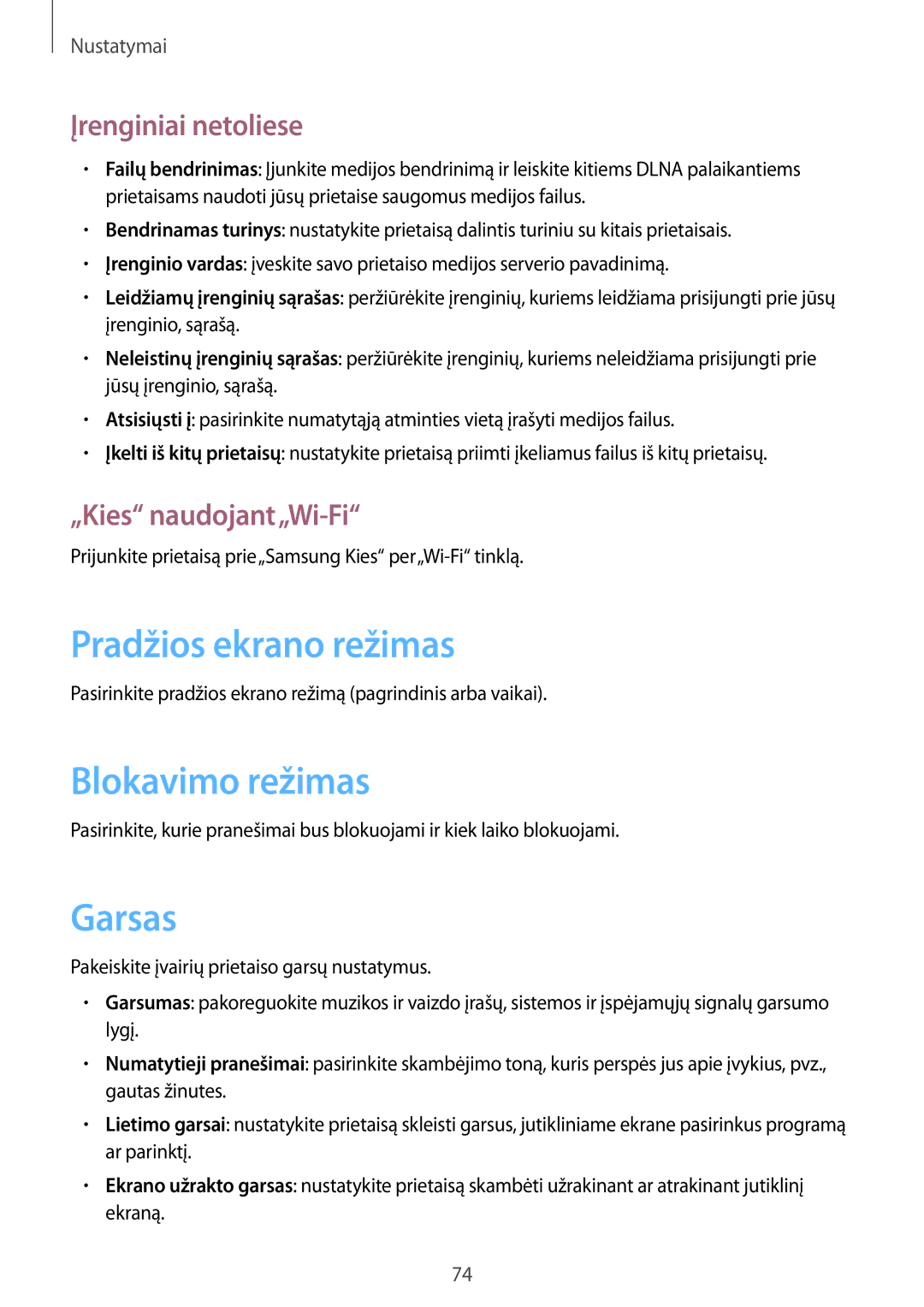 Nustatymai

Įrenginiai netoliese

• Failų bendrinimas: Įjunkite medijos bendrinimą ir leiskite kitiems DLNA palaikantiems prietaisams naudoti jūsų prietaise saugomus medijos failus.
• Bendrinamas turinys: nustatykite prietaisą dalintis turiniu su kitais prietaisais.
• Įrenginio vardas: įveskite savo prietaiso medijos serverio pavadinimą.
• Leidžiamų įrenginių sąrašas: peržiūrėkite įrenginių, kuriems leidžiama prisijungti prie jūsų įrenginio, sąrašą.
• Neleistinų įrenginių sąrašas: peržiūrėkite įrenginių, kuriems neleidžiama prisijungti prie jūsų įrenginio, sąrašą.
• Atsisiųsti į: pasirinkite numatytąją atminties vietą įrašyti medijos failus.
• Įkelti iš kitų prietaisų: nustatykite prietaisą priimti įkeliamus failus iš kitų prietaisų.

„Kies“ naudojant „Wi-Fi“

Prijunkite prietaisą prie „Samsung Kies“ per „Wi-Fi“ tinklą.

Pradžios ekrano režimas

Pasirinkite pradžios ekrano režimą (pagrindinis arba vaikai).

Blokavimo režimas

Pasirinkite, kurie pranešimai bus blokuojami ir kiek laiko blokuojami.

Garsas

Pakeiskite įvairių prietaiso garsų nustatymus.

• Garsumas: pakoreguokite muzikos ir vaizdo įrašų, sistemos ir įspėjamųjų signalų garsumo lygį.
• Numatytieji pranešimai: pasirinkite skambėjimo toną, kuris perspės jus apie įvykius, pvz., gautas žinutes.
• Lietimo garsai: nustatykite prietaisą skleisti garsus, jutikliniame ekrane pasirinkus programą ar parinktį.
• Ekrano užrakto garsas: nustatykite prietaisą skambėti užrakinant ar atrakinant jutiklinį ekraną.

74